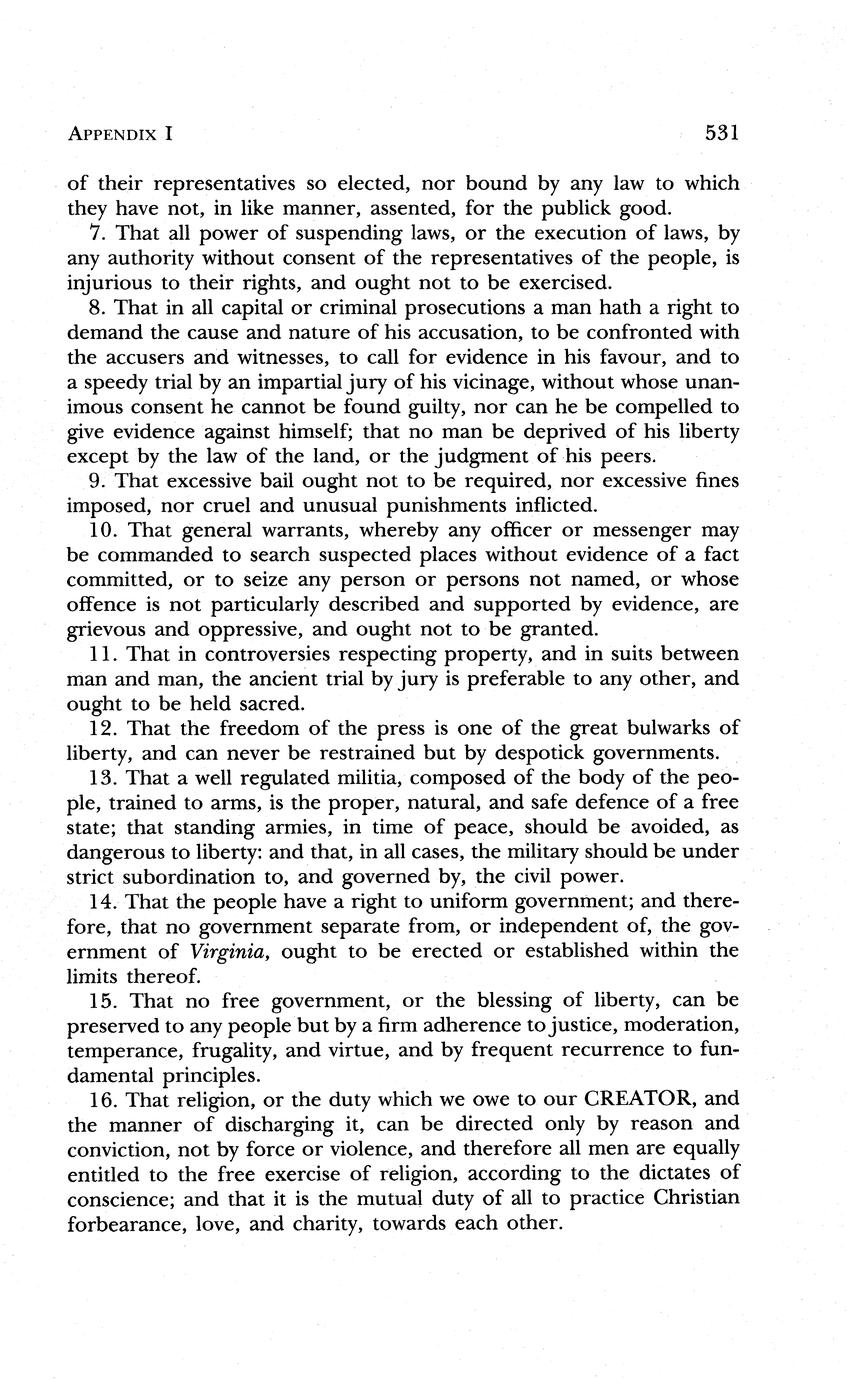 APPENDIX I 531

of their representatives so elected, nor bound by any law to which they have not, in like manner, assented, for the publick good.

7. That all power of suspending laws, or the execution of laws, by any authority without consent of the representatives of the people, is injurious to their rights, and ought not to be exercised.

8. That in all capital or criminal prosecutions a man hath a right to demand the cause and nature of his accusation, to be confronted with the accusers and witnesses, to call for evidence in his favour, and to a speedy trial by an impartial jury of his vicinage, without whose unanimous consent he cannot be found guilty, nor can he be compelled to give evidence against himself; that no man be deprived of his liberty except by the law of the land, or the judgment of his peers.

9. That excessive bail ought not to be required, nor excessive fines imposed, nor cruel and unusual punishments inflicted.

10. That general warrants, whereby any officer or messenger may be commanded to search suspected places without evidence of a fact committed, or to seize any person or persons not named, or whose offence is not particularly described and supported by evidence, are grievous and oppressive, and ought not to be granted.

11. That in controversies respecting property, and in suits between man and man, the ancient trial by jury is preferable to any other, and ought to be held sacred.

12. That the freedom of the press is one of the great bulwarks of liberty, and can never be restrained but by despotick governments.

13. That a well regulated militia, composed of the body of the people, trained to arms, is the proper, natural, and safe defence of a free state; that standing armies, in time of peace, should be avoided, as dangerous to liberty: and that, in all cases, the military should be under strict subordination to, and governed by, the civil power.

14. That the people have a right to uniform government; and therefore, that no government separate from, or independent of, the government of Virginia, ought to be erected or established within the limits thereof.

15. That no free government, or the blessing of liberty, can be preserved to any people but by a firm adherence to justice, moderation, temperance, frugality, and virtue, and by frequent recurrence to fundamental principles.

16. That religion, or the duty which we owe to our CREATOR, and the manner of discharging it, can be directed only by reason and conviction, not by force or violence, and therefore all men are equally entitled to the free exercise of religion, according to the dictates of conscience; and that it is the mutual duty of all to practice Christian forbearance, love, and charity, towards each other.